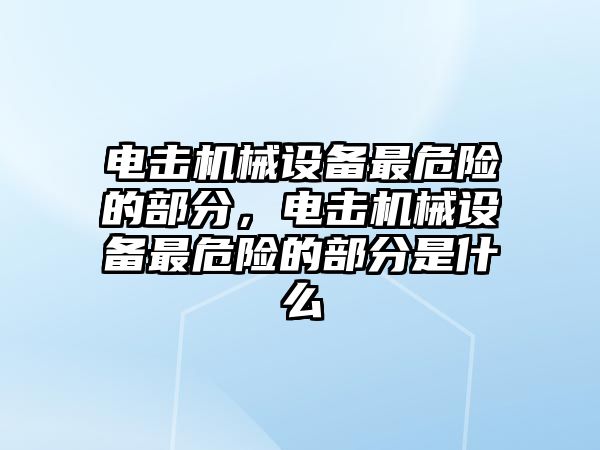 电击机械设备最危险的部分，电击机械设备最危险的部分是什么